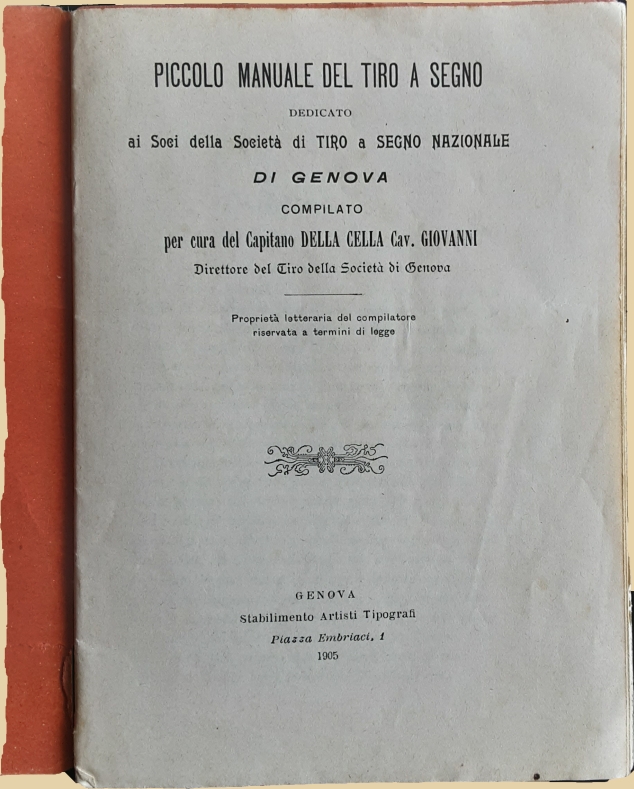 PICCOLO MANUALE DEL TIRO A SEGNO

DEDICATO

ai Soci della Società di TIRO a SEGNO NAZIONALE

DI GENOVA

COMPILATO

per cura del Capitano DELLA CELLA Cav. GIOVANNI

Direttore del Tiro della Società di Genova

Proprietà letteraria del compilatore
riservata a termini di legge

GENOVA
Stabilimento Artisti Tipografi
Piazza Embriaci, 1
1905